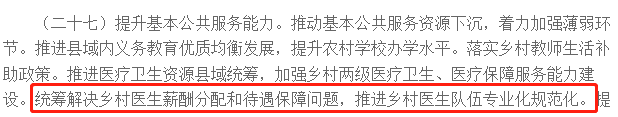 （二十七）提升基本公共服务能力。推动基本公共服务资源下沉，着力加强薄弱环节。推进县域内义务教育优质均衡发展，提升农村学校办学水平。落实乡村教师生活补助政策。推进医疗卫生资源县域统筹，加强乡村两级医疗卫生、医疗保障服务能力建设。统筹解决乡村医生薪酬分配和待遇保障问题，推进乡村医生队伍专业化规范化。提